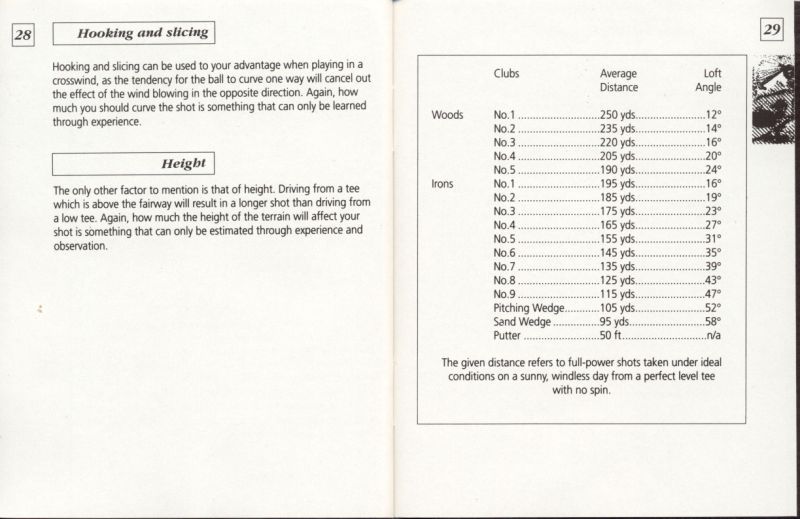 28

Hooking and slicing

Hooking and slicing can be used to your advantage when playing in a crosswind, as the tendency for the ball to curve one way will cancel out the effect of the wind blowing in the opposite direction. Again, how much you should curve the shot is something that can only be learned through experience.

Height

The only other factor to mention is that of height. Driving from a tee which is above the fairway will result in a longer shot than driving from a low tee. Again, how much the height of the terrain will affect your shot is something that can only be estimated through experience and observation.

29

| | Clubs | Average Distance | Loft Angle |
|---|---|---|---|
| Woods | No.1 | 250 yds | 12° |
| | No.2 | 235 yds | 14° |
| | No.3 | 220 yds | 16° |
| | No.4 | 205 yds | 20° |
| | No.5 | 190 yds | 24° |
| Irons | No.1 | 195 yds | 16° |
| | No.2 | 185 yds | 19° |
| | No.3 | 175 yds | 23° |
| | No.4 | 165 yds | 27° |
| | No.5 | 155 yds | 31° |
| | No.6 | 145 yds | 35° |
| | No.7 | 135 yds | 39° |
| | No.8 | 125 yds | 43° |
| | No.9 | 115 yds | 47° |
| | Pitching Wedge | 105 yds | 52° |
| | Sand Wedge | 95 yds | 58° |
| | Putter | 50 ft | n/a |

The given distance refers to full-power shots taken under ideal conditions on a sunny, windless day from a perfect level tee with no spin.